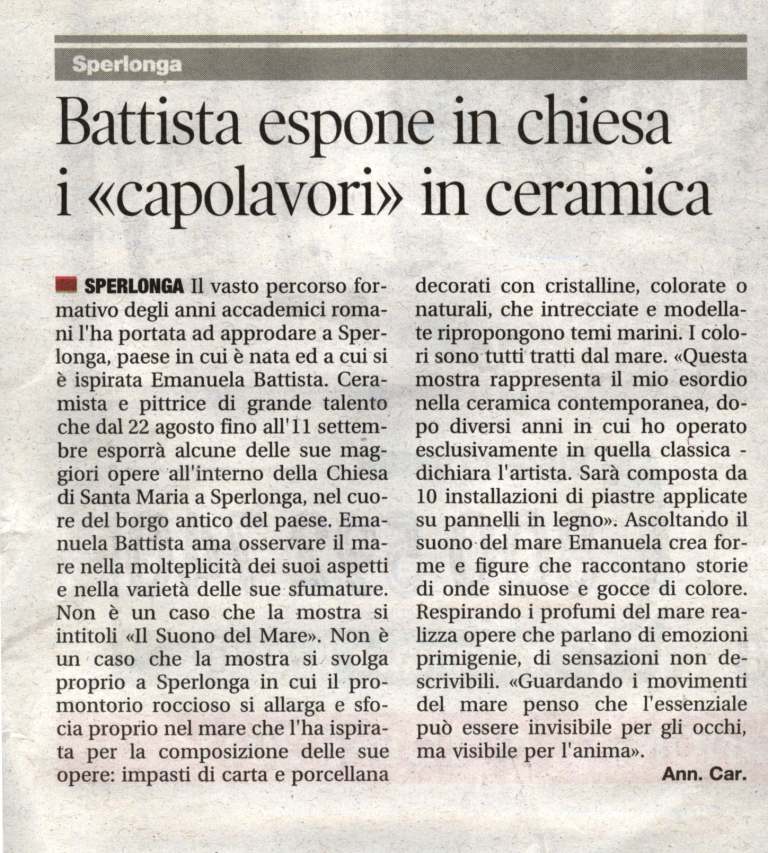 Sperlonga

Battista espone in chiesa i «capolavori» in ceramica

SPERLONGA Il vasto percorso formativo degli anni accademici romani l'ha portata ad approdare a Sperlonga, paese in cui è nata ed a cui si è ispirata Emanuela Battista. Ceramista e pittrice di grande talento che dal 22 agosto fino all'11 settembre esporrà alcune delle sue maggiori opere all'interno della Chiesa di Santa Maria a Sperlonga, nel cuore del borgo antico del paese. Emanuela Battista ama osservare il mare nella molteplicità dei suoi aspetti e nella varietà delle sue sfumature. Non è un caso che la mostra si intitoli «Il Suono del Mare». Non è un caso che la mostra si svolga proprio a Sperlonga in cui il promontorio roccioso si allarga e sfocia proprio nel mare che l'ha ispirata per la composizione delle sue opere: impasti di carta e porcellana decorati con cristalline, colorate o naturali, che intrecciate e modellate ripropongono temi marini. I colori sono tutti tratti dal mare. «Questa mostra rappresenta il mio esordio nella ceramica contemporanea, dopo diversi anni in cui ho operato esclusivamente in quella classica - dichiara l'artista. Sarà composta da 10 installazioni di piastre applicate su pannelli in legno». Ascoltando il suono del mare Emanuela crea forme e figure che raccontano storie di onde sinuose e gocce di colore. Respirando i profumi del mare realizza opere che parlano di emozioni primigenie, di sensazioni non descrivibili. «Guardando i movimenti del mare penso che l'essenziale può essere invisibile per gli occhi, ma visibile per l'anima».

Ann. Car.